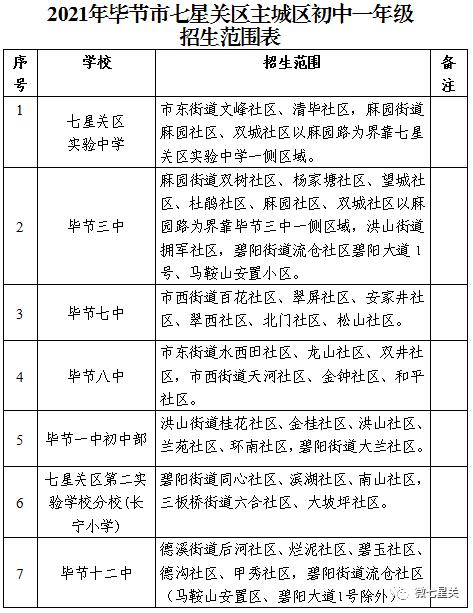 2021年毕节市七星关区主城区初中一年级招生范围表

| 序号 | 学校 | 招生范围 | 备注 |
|---|---|---|---|
| 1 | 七星关区实验中学 | 市东街道文峰社区、清毕社区，麻园街道麻园社区、双城社区以麻园路为界靠七星关区实验中学一侧区域。 | |
| 2 | 毕节三中 | 麻园街道双树社区、杨家塘社区、望城社区、杜鹃社区、麻园社区、双城社区以麻园路为界靠毕节三中一侧区域，洪山街道拥军社区，碧阳街道流仓社区碧阳大道1号、马鞍山安置小区。 | |
| 3 | 毕节七中 | 市西街道百花社区、翠屏社区、安家井社区、翠西社区、北门社区、松山社区。 | |
| 4 | 毕节八中 | 市东街道水西田社区、龙山社区、双井社区，市西街道天河社区、金钟社区、和平社区。 | |
| 5 | 毕节一中初中部 | 洪山街道桂花社区、金桂社区、洪山社区、兰苑社区、环南社区，碧阳街道大兰社区。 | |
| 6 | 七星关区第二实验学校分校(长宁小学) | 碧阳街道同心社区、滨湖社区、南山社区，三板桥街道六合社区、大坡坪社区。 | |
| 7 | 毕节十二中 | 德溪街道后河社区、烂泥社区、碧玉社区、德沟社区、甲秀社区，碧阳街道流仓社区（马鞍山安置区、碧阳大道1号除外） | |

微七星关